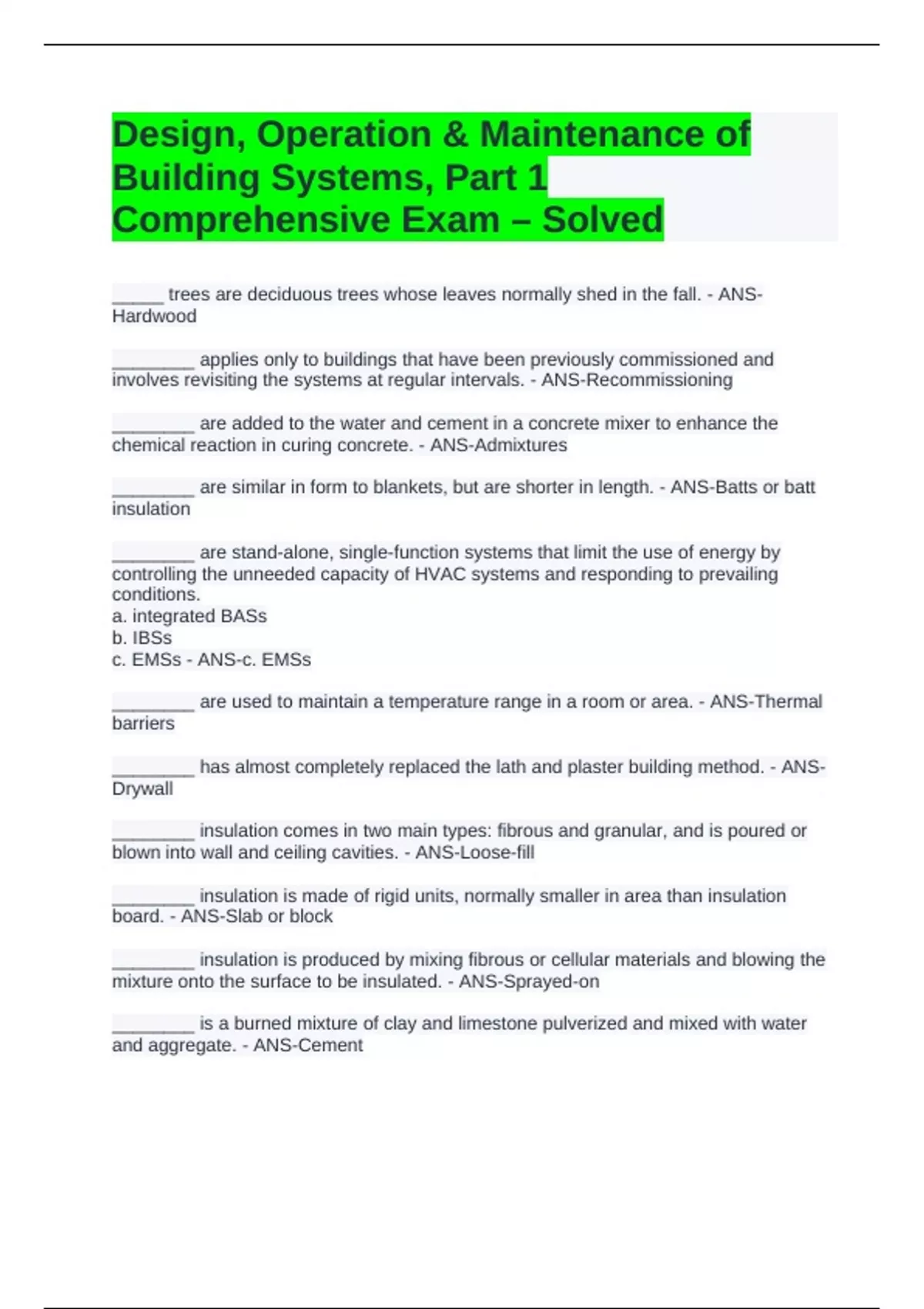 Design, Operation & Maintenance of Building Systems, Part 1 Comprehensive Exam – Solved

_____ trees are deciduous trees whose leaves normally shed in the fall. - ANS-Hardwood

________ applies only to buildings that have been previously commissioned and involves revisiting the systems at regular intervals. - ANS-Recommissioning

________ are added to the water and cement in a concrete mixer to enhance the chemical reaction in curing concrete. - ANS-Admixtures

________ are similar in form to blankets, but are shorter in length. - ANS-Batts or batt insulation

________ are stand-alone, single-function systems that limit the use of energy by controlling the unneeded capacity of HVAC systems and responding to prevailing conditions.
a. integrated BASs
b. IBSs
c. EMSs - ANS-c. EMSs

________ are used to maintain a temperature range in a room or area. - ANS-Thermal barriers

________ has almost completely replaced the lath and plaster building method. - ANS-Drywall

________ insulation comes in two main types: fibrous and granular, and is poured or blown into wall and ceiling cavities. - ANS-Loose-fill

________ insulation is made of rigid units, normally smaller in area than insulation board. - ANS-Slab or block

________ insulation is produced by mixing fibrous or cellular materials and blowing the mixture onto the surface to be insulated. - ANS-Sprayed-on

________ is a burned mixture of clay and limestone pulverized and mixed with water and aggregate. - ANS-Cement